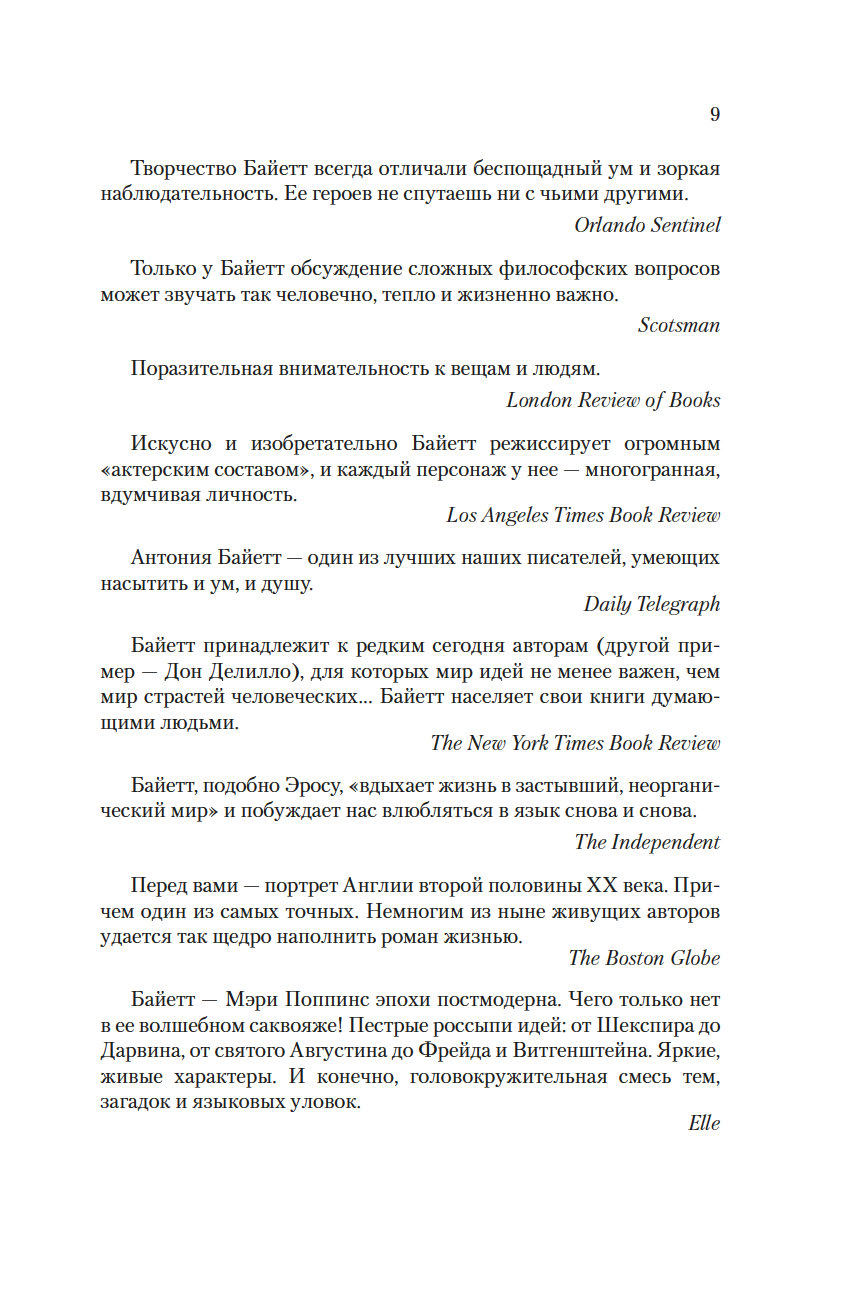 9

Творчество Байетт всегда отличали беспощадный ум и зоркая наблюдательность. Ее героев не спутаешь ни с чьими другими.

Orlando Sentinel

Только у Байетт обсуждение сложных философских вопросов может звучать так человечно, тепло и жизненно важно.

Scotsman

Поразительная внимательность к вещам и людям.

London Review of Books

Искусно и изобретательно Байетт режиссирует огромным «актерским составом», и каждый персонаж у нее — многогранная, вдумчивая личность.

Los Angeles Times Book Review

Антония Байетт — один из лучших наших писателей, умеющих насытить и ум, и душу.

Daily Telegraph

Байетт принадлежит к редким сегодня авторам (другой пример — Дон Делилло), для которых мир идей не менее важен, чем мир страстей человеческих... Байетт населяет свои книги думающими людьми.

The New York Times Book Review

Байетт, подобно Эросу, «вдыхает жизнь в застывший, неорганический мир» и побуждает нас влюбляться в язык снова и снова.

The Independent

Перед вами — портрет Англии второй половины XX века. Причем один из самых точных. Немногим из ныне живущих авторов удается так щедро наполнить роман жизнью.

The Boston Globe

Байетт — Мэри Поппинс эпохи постмодерна. Чего только нет в ее волшебном саквояже! Пестрые россыпи идей: от Шекспира до Дарвина, от святого Августина до Фрейда и Витгенштейна. Яркие, живые характеры. И конечно, головокружительная смесь тем, загадок и языковых уловок.

Elle